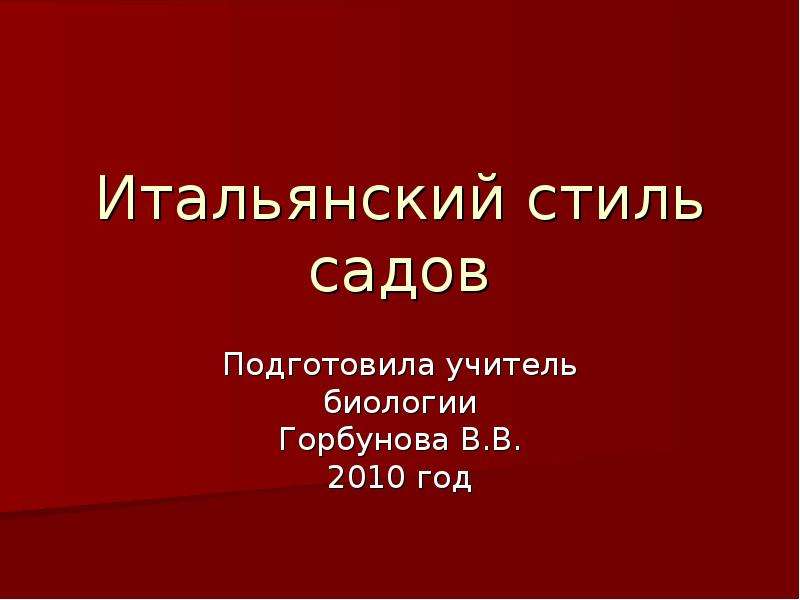 Итальянский стиль садов

Подготовила учитель биологии
Горбунова В.В.
2010 год